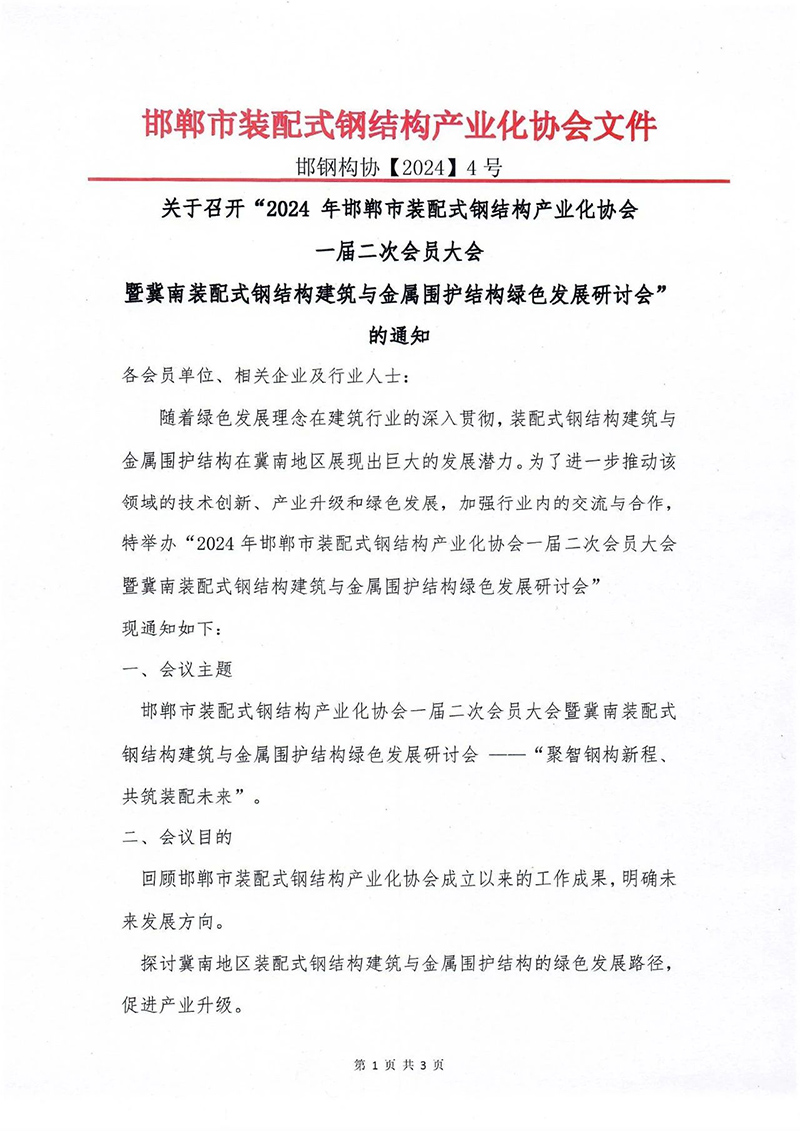 邯郸市装配式钢结构产业化协会文件

邯钢构协【2024】4号

关于召开“2024 年邯郸市装配式钢结构产业化协会
一届二次会员大会
暨冀南装配式钢结构建筑与金属围护结构绿色发展研讨会”
的通知

各会员单位、相关企业及行业人士：

随着绿色发展理念在建筑行业的深入贯彻，装配式钢结构建筑与金属围护结构在冀南地区展现出巨大的发展潜力。为了进一步推动该领域的技术创新、产业升级和绿色发展，加强行业内的交流与合作，特举办“2024 年邯郸市装配式钢结构产业化协会一届二次会员大会暨冀南装配式钢结构建筑与金属围护结构绿色发展研讨会”

现通知如下：

一、会议主题

邯郸市装配式钢结构产业化协会一届二次会员大会暨冀南装配式钢结构建筑与金属围护结构绿色发展研讨会 ——“聚智钢构新程、共筑装配未来”。

二、会议目的

回顾邯郸市装配式钢结构产业化协会成立以来的工作成果，明确未来发展方向。

探讨冀南地区装配式钢结构建筑与金属围护结构的绿色发展路径，促进产业升级。

第 1 页 共 3 页